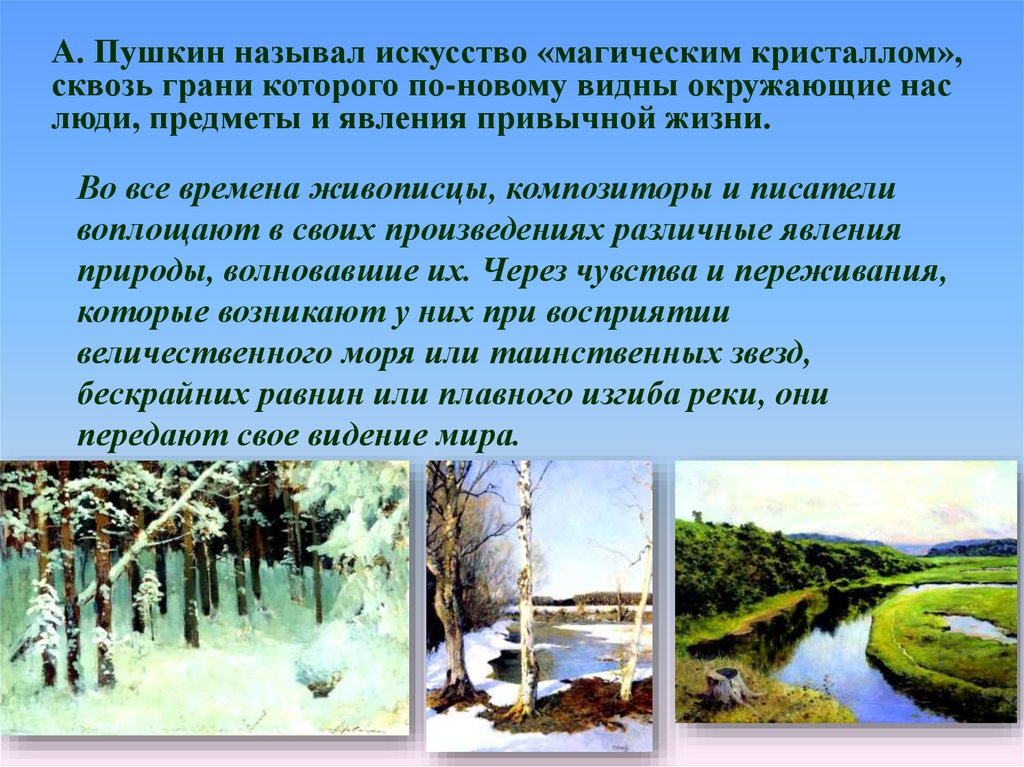 А. Пушкин называл искусство «магическим кристаллом», сквозь грани которого по-новому видны окружающие нас люди, предметы и явления привычной жизни.

Во все времена живописцы, композиторы и писатели воплощают в своих произведениях различные явления природы, волновавшие их. Через чувства и переживания, которые возникают у них при восприятии величественного моря или таинственных звезд, бескрайних равнин или плавного изгиба реки, они передают свое видение мира.